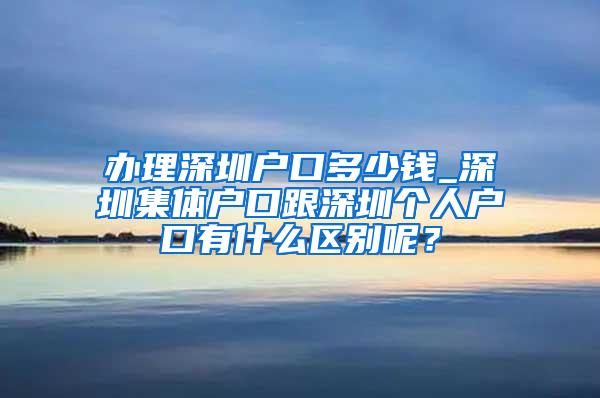 办理深圳户口多少钱_深圳集体户口跟深圳个人户口有什么区别呢？